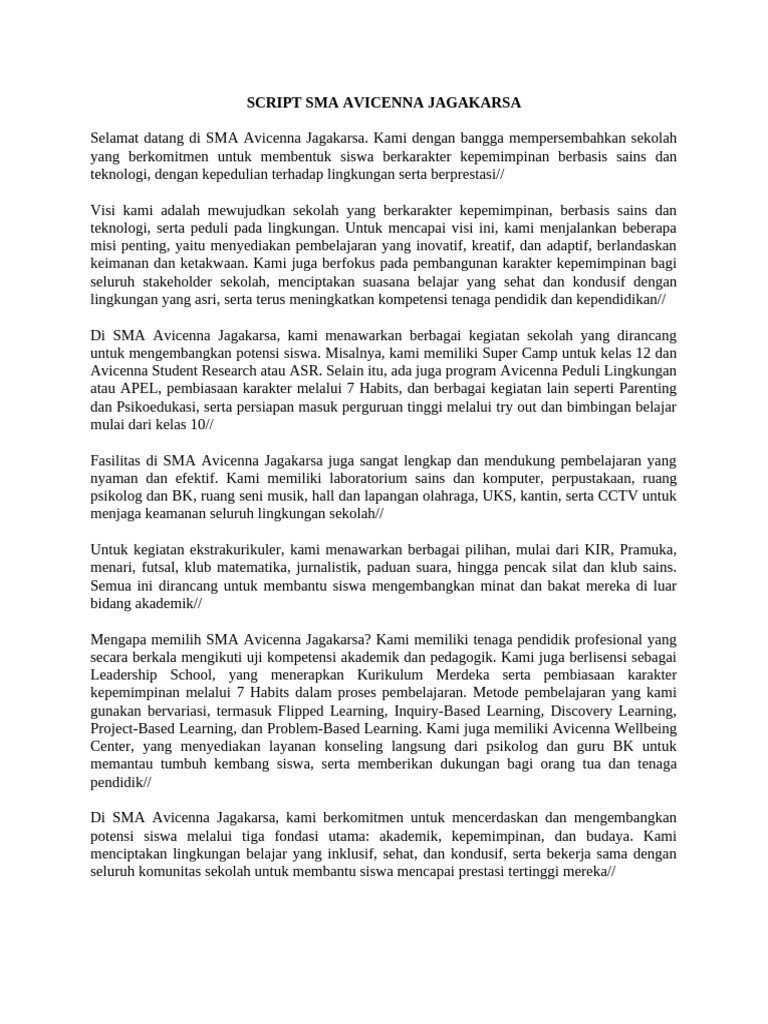 SCRIPT SMA AVICENNA JAGAKARSA

Selamat datang di SMA Avicenna Jagakarsa. Kami dengan bangga mempersembahkan sekolah yang berkomitmen untuk membentuk siswa berkarakter kepemimpinan berbasis sains dan teknologi, dengan kepedulian terhadap lingkungan serta berprestasi//

Visi kami adalah mewujudkan sekolah yang berkarakter kepemimpinan, berbasis sains dan teknologi, serta peduli pada lingkungan. Untuk mencapai visi ini, kami menjalankan beberapa misi penting, yaitu menyediakan pembelajaran yang inovatif, kreatif, dan adaptif, berlandaskan keimanan dan ketakwaan. Kami juga berfokus pada pembangunan karakter kepemimpinan bagi seluruh stakeholder sekolah, menciptakan suasana belajar yang sehat dan kondusif dengan lingkungan yang asri, serta terus meningkatkan kompetensi tenaga pendidik dan kependidikan//

Di SMA Avicenna Jagakarsa, kami menawarkan berbagai kegiatan sekolah yang dirancang untuk mengembangkan potensi siswa. Misalnya, kami memiliki Super Camp untuk kelas 12 dan Avicenna Student Research atau ASR. Selain itu, ada juga program Avicenna Peduli Lingkungan atau APEL, pembiasaan karakter melalui 7 Habits, dan berbagai kegiatan lain seperti Parenting dan Psikoedukasi, serta persiapan masuk perguruan tinggi melalui try out dan bimbingan belajar mulai dari kelas 10//

Fasilitas di SMA Avicenna Jagakarsa juga sangat lengkap dan mendukung pembelajaran yang nyaman dan efektif. Kami memiliki laboratorium sains dan komputer, perpustakaan, ruang psikolog dan BK, ruang seni musik, hall dan lapangan olahraga, UKS, kantin, serta CCTV untuk menjaga keamanan seluruh lingkungan sekolah//

Untuk kegiatan ekstrakurikuler, kami menawarkan berbagai pilihan, mulai dari KIR, Pramuka, menari, futsal, klub matematika, jurnalistik, paduan suara, hingga pencak silat dan klub sains. Semua ini dirancang untuk membantu siswa mengembangkan minat dan bakat mereka di luar bidang akademik//

Mengapa memilih SMA Avicenna Jagakarsa? Kami memiliki tenaga pendidik profesional yang secara berkala mengikuti uji kompetensi akademik dan pedagogik. Kami juga berlisensi sebagai Leadership School, yang menerapkan Kurikulum Merdeka serta pembiasaan karakter kepemimpinan melalui 7 Habits dalam proses pembelajaran. Metode pembelajaran yang kami gunakan bervariasi, termasuk Flipped Learning, Inquiry-Based Learning, Discovery Learning, Project-Based Learning, dan Problem-Based Learning. Kami juga memiliki Avicenna Wellbeing Center, yang menyediakan layanan konseling langsung dari psikolog dan guru BK untuk memantau tumbuh kembang siswa, serta memberikan dukungan bagi orang tua dan tenaga pendidik//

Di SMA Avicenna Jagakarsa, kami berkomitmen untuk mencerdaskan dan mengembangkan potensi siswa melalui tiga fondasi utama: akademik, kepemimpinan, dan budaya. Kami menciptakan lingkungan belajar yang inklusif, sehat, dan kondusif, serta bekerja sama dengan seluruh komunitas sekolah untuk membantu siswa mencapai prestasi tertinggi mereka//